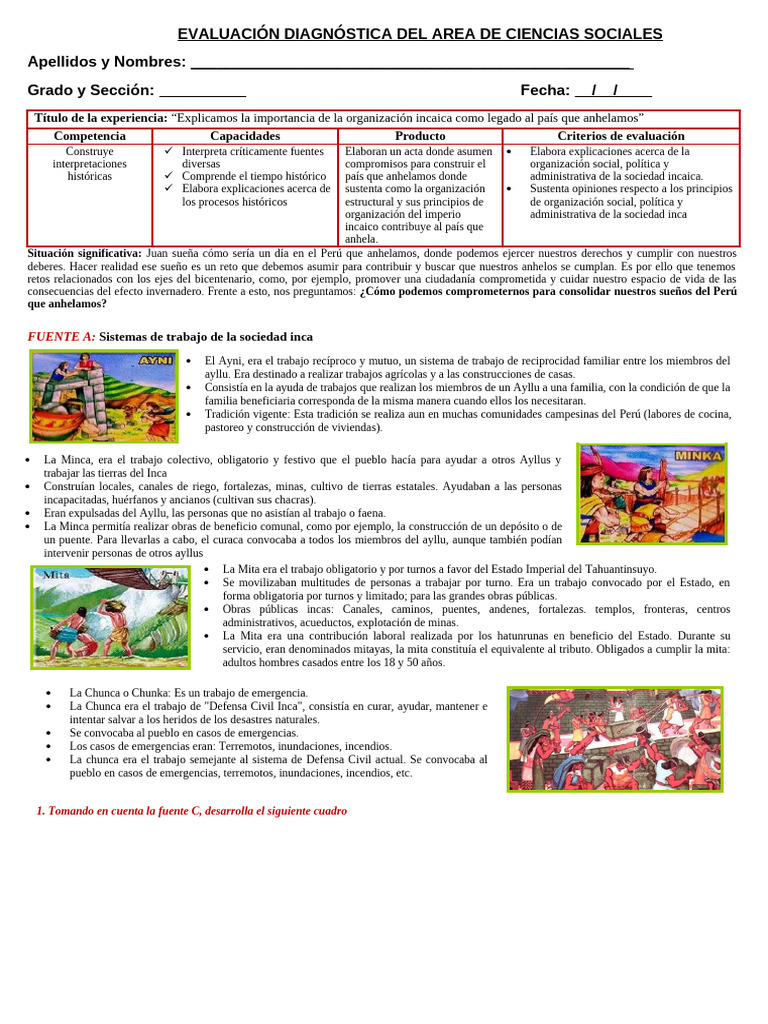 EVALUACIÓN DIAGNÓSTICA DEL AREA DE CIENCIAS SOCIALES

Apellidos y Nombres: ____

Grado y Sección: ____ Fecha: ____/____/____

Título de la experiencia: "Explicamos la importancia de la organización incaica como legado al país que anhelamos"

| Competencia | Capacidades | Producto | Criterios de evaluación |
|---|---|---|---|
| Construye interpretaciones históricas | ✓ Interpreta críticamente fuentes diversas ✓ Comprende el tiempo histórico ✓ Elabora explicaciones acerca de los procesos históricos | Elaboran un acta donde asumen compromisos para construir el país que anhelamos donde sustenta como la organización estructural y sus principios de organización del imperio incaico contribuye al país que anhela. | • Elabora explicaciones acerca de la organización social, política y administrativa de la sociedad incaica. • Sustenta opiniones respecto a los principios de organización social, política y administrativa de la sociedad inca |

Situación significativa: Juan sueña cómo sería un día en el Perú que anhelamos, donde podemos ejercer nuestros derechos y cumplir con nuestros deberes. Hacer realidad ese sueño es un reto que debemos asumir para contribuir y buscar que nuestros anhelos se cumplan. Es por ello que tenemos retos relacionados con los ejes del bicentenario, como, por ejemplo, promover una ciudadanía comprometida y cuidar nuestro espacio de vida de las consecuencias del efecto invernadero. Frente a esto, nos preguntamos: ¿Cómo podemos comprometernos para consolidar nuestros sueños del Perú que anhelamos?

FUENTE A: Sistemas de trabajo de la sociedad inca

AYNI

• El Ayni, era el trabajo recíproco y mutuo, un sistema de trabajo de reciprocidad familiar entre los miembros del ayllu. Era destinado a realizar trabajos agrícolas y a las construcciones de casas.
• Consistía en la ayuda de trabajos que realizan los miembros de un Ayllu a una familia, con la condición de que la familia beneficiaria corresponda de la misma manera cuando ellos los necesitaran.
• Tradición vigente: Esta tradición se realiza aun en muchas comunidades campesinas del Perú (labores de cocina, pastoreo y construcción de viviendas).

• La Minca, era el trabajo colectivo, obligatorio y festivo que el pueblo hacía para ayudar a otros Ayllus y trabajar las tierras del Inca
• Construían locales, canales de riego, fortalezas, minas, cultivo de tierras estatales. Ayudaban a las personas incapacitadas, huérfanos y ancianos (cultivan sus chacras).
• Eran expulsadas del Ayllu, las personas que no asistían al trabajo o faena.
• La Minca permitía realizar obras de beneficio comunal, como por ejemplo, la construcción de un depósito o de un puente. Para llevarlas a cabo, el curaca convocaba a todos los miembros del ayllu, aunque también podían intervenir personas de otros ayllus

MINKA

Mita

• La Mita era el trabajo obligatorio y por turnos a favor del Estado Imperial del Tahuantinsuyo.
• Se movilizaban multitudes de personas a trabajar por turno. Era un trabajo convocado por el Estado, en forma obligatoria por turnos y limitado; para las grandes obras públicas.
• Obras públicas incas: Canales, caminos, puentes, andenes, fortalezas. templos, fronteras, centros administrativos, acueductos, explotación de minas.
• La Mita era una contribución laboral realizada por los hatunrunas en beneficio del Estado. Durante su servicio, eran denominados mitayas, la mita constituía el equivalente al tributo. Obligados a cumplir la mita: adultos hombres casados entre los 18 y 50 años.

• La Chunca o Chunka: Es un trabajo de emergencia.
• La Chunca era el trabajo de "Defensa Civil Inca", consistía en curar, ayudar, mantener e intentar salvar a los heridos de los desastres naturales.
• Se convocaba al pueblo en casos de emergencias.
• Los casos de emergencias eran: Terremotos, inundaciones, incendios.
• La chunca era el trabajo semejante al sistema de Defensa Civil actual. Se convocaba al pueblo en casos de emergencias, terremotos, inundaciones, incendios, etc.

1. Tomando en cuenta la fuente C, desarrolla el siguiente cuadro